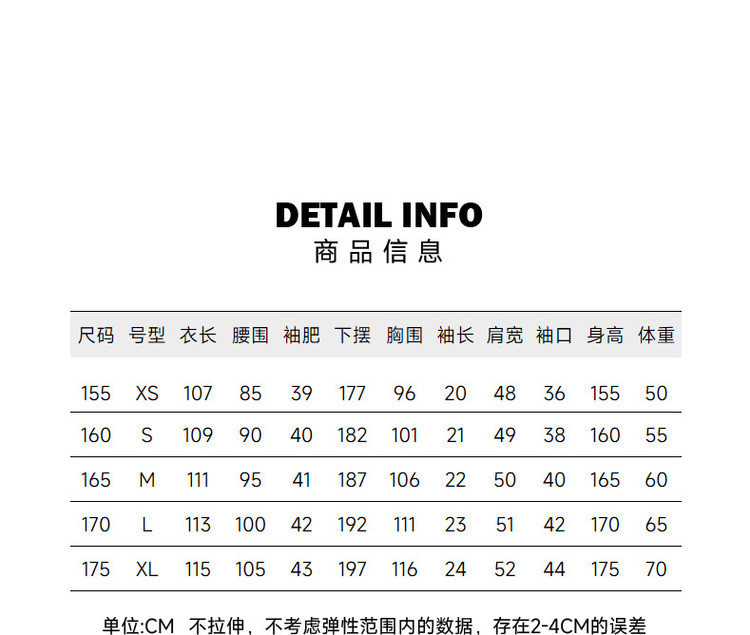 DETAIL INFO
商品信息

| 尺码 | 号型 | 衣长 | 腰围 | 袖肥 | 下摆 | 胸围 | 袖长 | 肩宽 | 袖口 | 身高 | 体重 |
|---|---|---|---|---|---|---|---|---|---|---|---|
| 155 | XS | 107 | 85 | 39 | 177 | 96 | 20 | 48 | 36 | 155 | 50 |
| 160 | S | 109 | 90 | 40 | 182 | 101 | 21 | 49 | 38 | 160 | 55 |
| 165 | M | 111 | 95 | 41 | 187 | 106 | 22 | 50 | 40 | 165 | 60 |
| 170 | L | 113 | 100 | 42 | 192 | 111 | 23 | 51 | 42 | 170 | 65 |
| 175 | XL | 115 | 105 | 43 | 197 | 116 | 24 | 52 | 44 | 175 | 70 |

单位:CM 不拉伸，不考虑弹性范围内的数据，存在2-4CM的误差